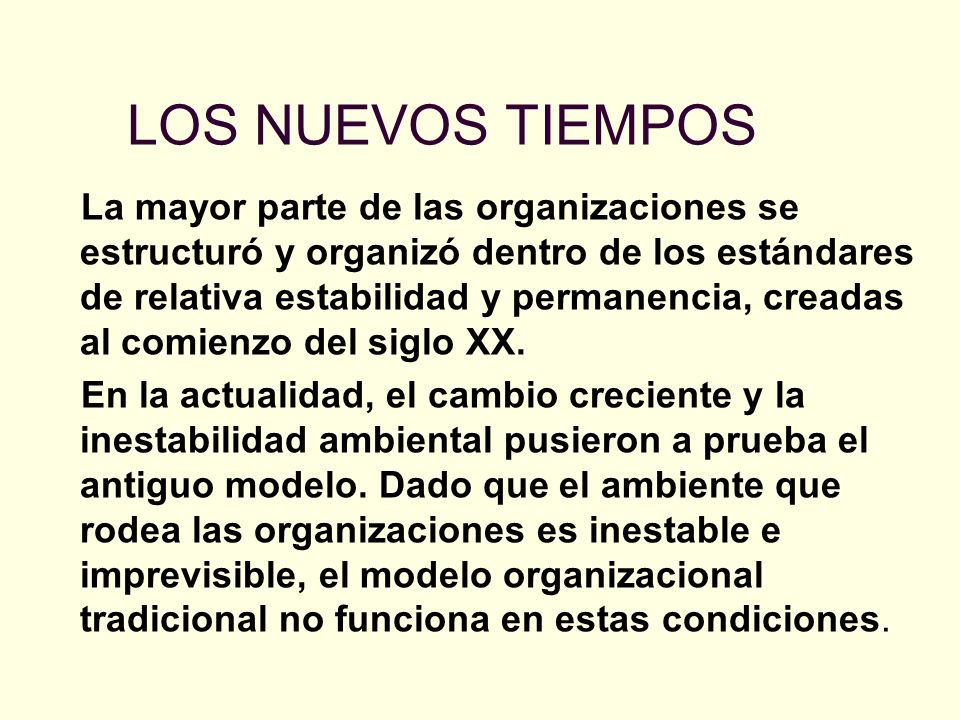 LOS NUEVOS TIEMPOS

La mayor parte de las organizaciones se estructuró y organizó dentro de los estándares de relativa estabilidad y permanencia, creadas al comienzo del siglo XX.

En la actualidad, el cambio creciente y la inestabilidad ambiental pusieron a prueba el antiguo modelo. Dado que el ambiente que rodea las organizaciones es inestable e imprevisible, el modelo organizacional tradicional no funciona en estas condiciones.